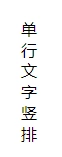 单行文字竖排